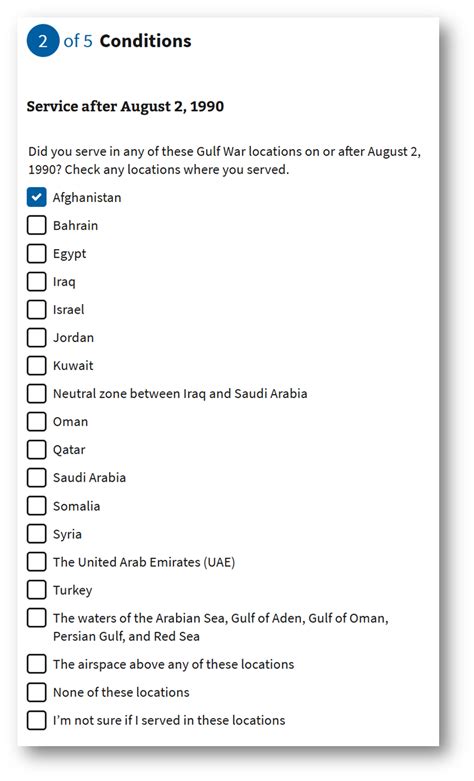 2 of 5 Conditions

Service after August 2, 1990

Did you serve in any of these Gulf War locations on or after August 2, 1990? Check any locations where you served.

Afghanistan
Bahrain
Egypt
Iraq
Israel
Jordan
Kuwait
Neutral zone between Iraq and Saudi Arabia
Oman
Qatar
Saudi Arabia
Somalia
Syria
The United Arab Emirates (UAE)
Turkey
The waters of the Arabian Sea, Gulf of Aden, Gulf of Oman, Persian Gulf, and Red Sea
The airspace above any of these locations
None of these locations
I'm not sure if I served in these locations